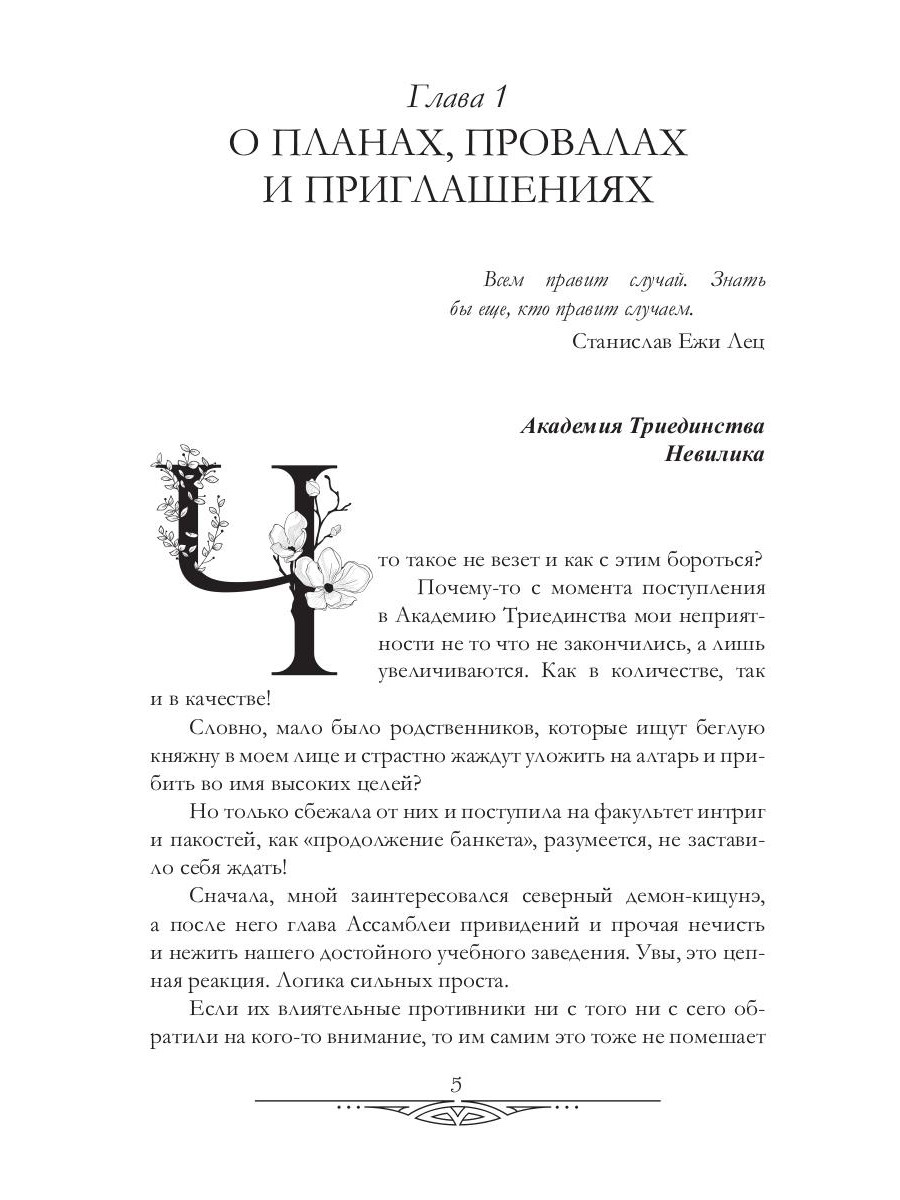 Глава 1
О ПЛАНАХ, ПРОВАЛАХ И ПРИГЛАШЕНИЯХ

Всем правит случай. Знать бы еще, кто правит случаем.
Станислав Ежи Лец

Академия Триединства
Невилика

Что такое не везет и как с этим бороться?

Почему-то с момента поступления в Академию Триединства мои неприятности не то что не закончились, а лишь увеличиваются. Как в количестве, так и в качестве!

Словно, мало было родственников, которые ищут беглую княжну в моем лице и страстно жаждут уложить на алтарь и прибить во имя высоких целей?

Но только сбежала от них и поступила на факультет интриг и пакостей, как «продолжение банкета», разумеется, не заставило себя ждать!

Сначала, мной заинтересовался северный демон-кицунэ, а после него глава Ассамблеи привидений и прочая нечисть и нежить нашего достойного учебного заведения. Увы, это цепная реакция. Логика сильных проста.

Если их влиятельные противники ни с того ни с сего обратили на кого-то внимание, то им самим это тоже не помешает

5